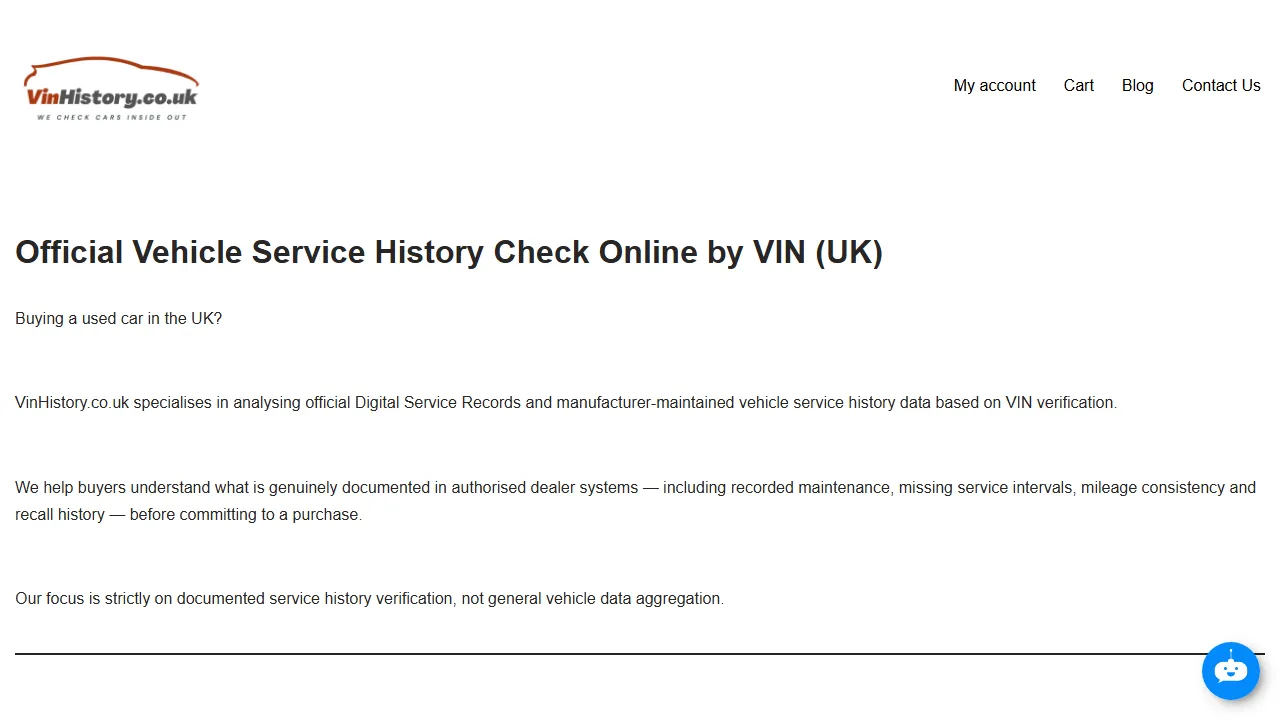 VinHistory.co.uk
WE CHECK CARS INSIDE OUT

My account Cart Blog Contact Us

Official Vehicle Service History Check Online by VIN (UK)

Buying a used car in the UK?

VinHistory.co.uk specialises in analysing official Digital Service Records and manufacturer-maintained vehicle service history data based on VIN verification.

We help buyers understand what is genuinely documented in authorised dealer systems — including recorded maintenance, missing service intervals, mileage consistency and recall history — before committing to a purchase.

Our focus is strictly on documented service history verification, not general vehicle data aggregation.